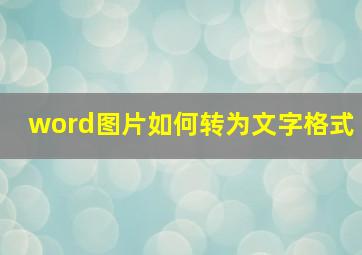 word图片如何转为文字格式